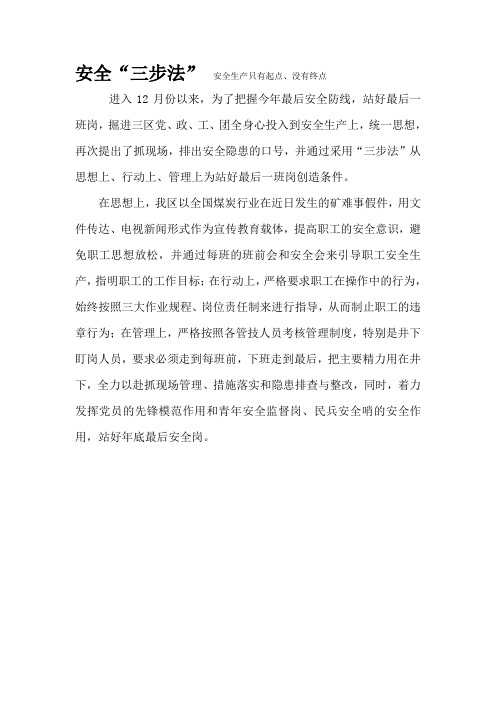 安全“三步法” 安全生产只有起点、没有终点

进入 12 月份以来，为了把握今年最后安全防线，站好最后一班岗，掘进三区党、政、工、团全身心投入到安全生产上，统一思想，再次提出了抓现场，排出安全隐患的口号，并通过采用“三步法”从思想上、行动上、管理上为站好最后一班岗创造条件。

在思想上，我区以全国煤炭行业在近日发生的矿难事假件，用文件传达、电视新闻形式作为宣传教育载体，提高职工的安全意识，避免职工思想放松，并通过每班的班前会和安全会来引导职工安全生产，指明职工的工作目标；在行动上，严格要求职工在操作中的行为，始终按照三大作业规程、岗位责任制来进行指导，从而制止职工的违章行为；在管理上，严格按照各管技人员考核管理制度，特别是井下盯岗人员，要求必须走到每班前，下班走到最后，把主要精力用在井下，全力以赴抓现场管理、措施落实和隐患排查与整改，同时，着力发挥党员的先锋模范作用和青年安全监督岗、民兵安全哨的安全作用，站好年底最后安全岗。